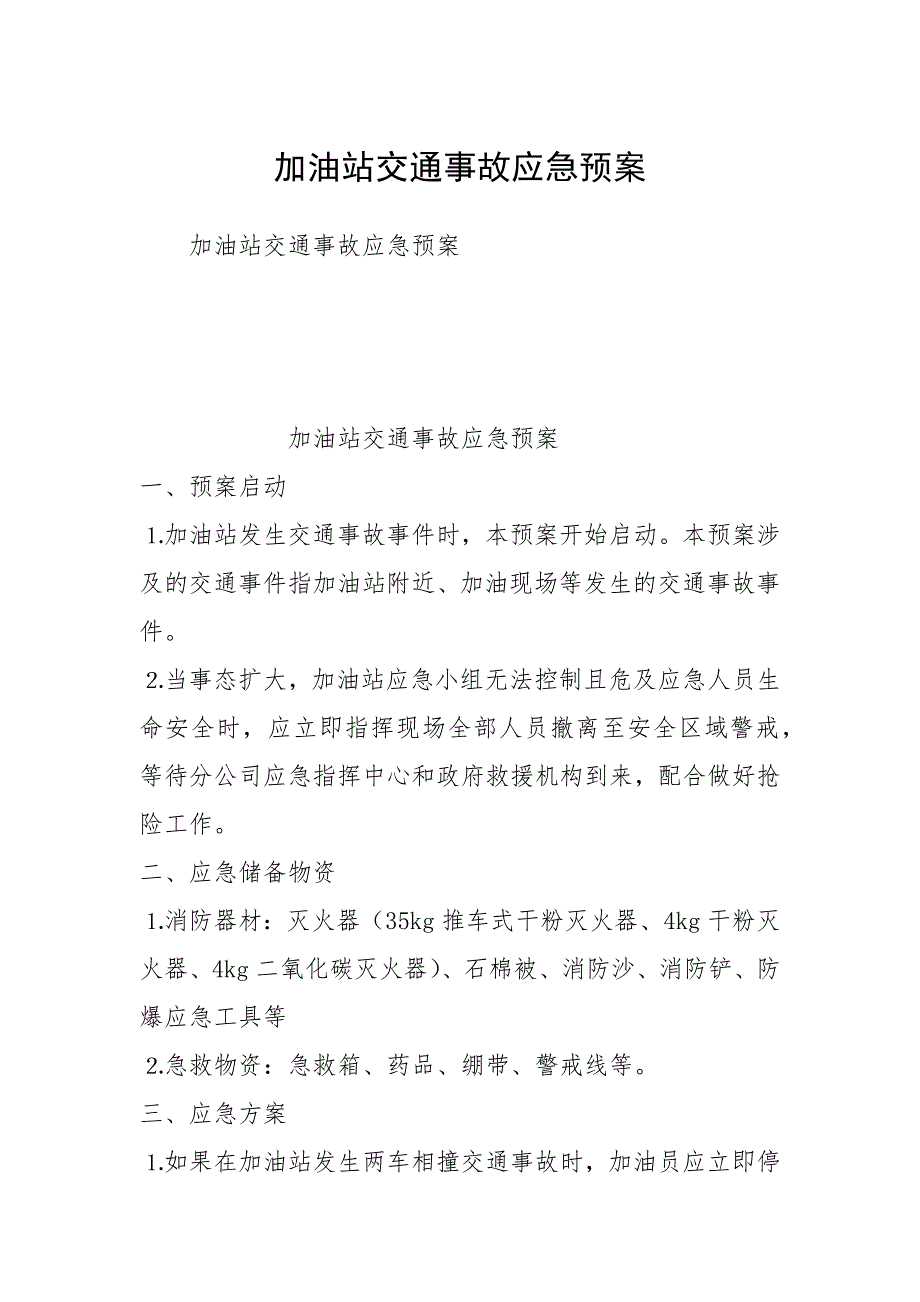 加油站交通事故应急预案

加油站交通事故应急预案

加油站交通事故应急预案

一、预案启动

1.加油站发生交通事故事件时，本预案开始启动。本预案涉及的交通事件指加油站附近、加油现场等发生的交通事故事件。

2.当事态扩大，加油站应急小组无法控制且危及应急人员生命安全时，应立即指挥现场全部人员撤离至安全区域警戒，等待分公司应急指挥中心和政府救援机构到来，配合做好抢险工作。

二、应急储备物资

1.消防器材：灭火器（35kg 推车式干粉灭火器、4kg 干粉灭火器、4kg 二氧化碳灭火器）、石棉被、消防沙、消防铲、防爆应急工具等

2.急救物资：急救箱、药品、绷带、警戒线等。

三、应急方案

1.如果在加油站发生两车相撞交通事故时，加油员应立即停